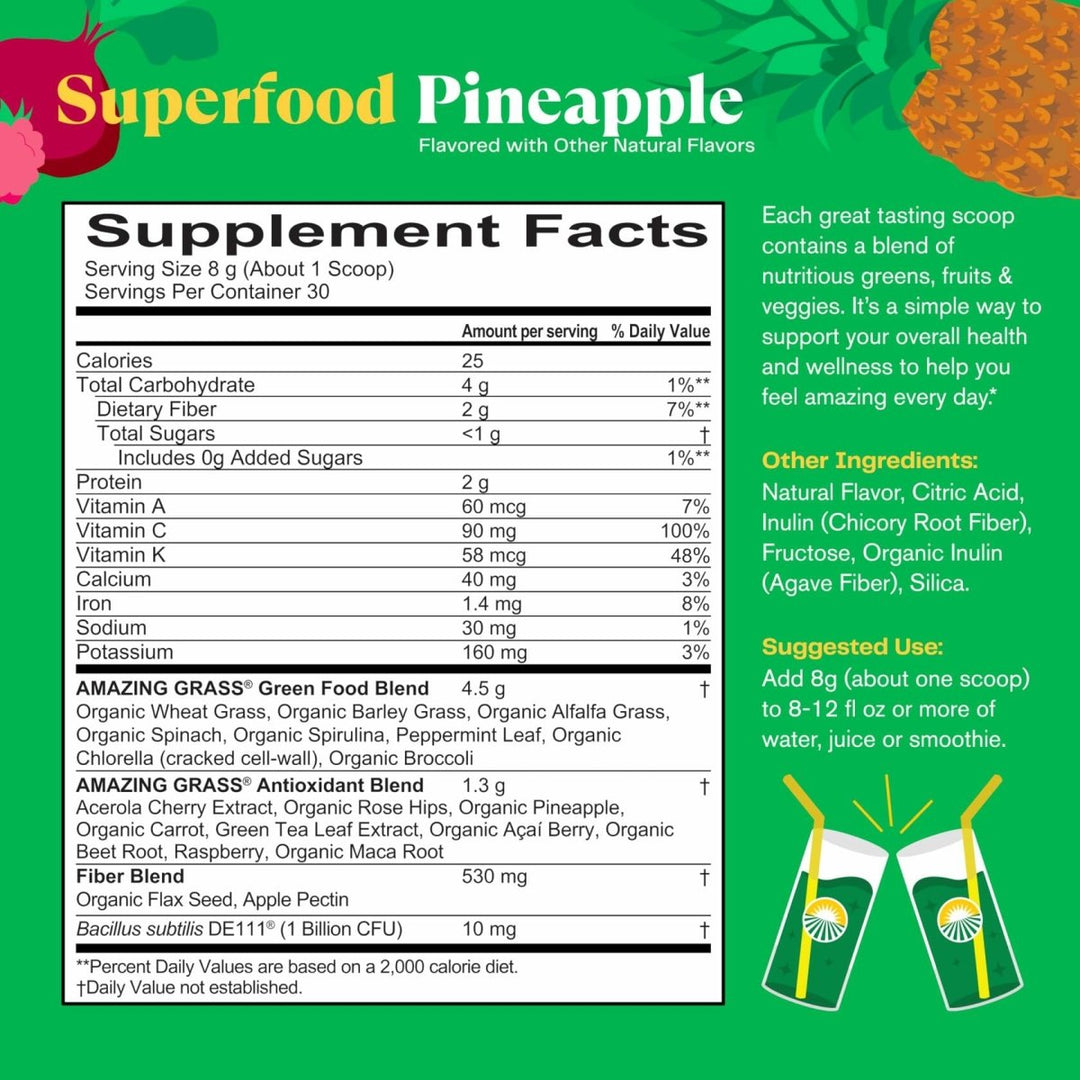 Superfood Pineapple
Flavored with Other Natural Flavors

Supplement Facts
Serving Size 8 g (About 1 Scoop)
Servings Per Container 30

| | Amount per serving | % Daily Value |
|---|---|---|
| Calories | 25 | |
| Total Carbohydrate | 4 g | 1%** |
| Dietary Fiber | 2 g | 7%** |
| Total Sugars | <1 g | † |
| Includes 0g Added Sugars | | 1%** |
| Protein | 2 g | |
| Vitamin A | 60 mcg | 7% |
| Vitamin C | 90 mg | 100% |
| Vitamin K | 58 mcg | 48% |
| Calcium | 40 mg | 3% |
| Iron | 1.4 mg | 8% |
| Sodium | 30 mg | 1% |
| Potassium | 160 mg | 3% |
| AMAZING GRASS® Green Food Blend Organic Wheat Grass, Organic Barley Grass, Organic Alfalfa Grass, Organic Spinach, Organic Spirulina, Peppermint Leaf, Organic Chlorella (cracked cell-wall), Organic Broccoli | 4.5 g | † |
| AMAZING GRASS® Antioxidant Blend Acerola Cherry Extract, Organic Rose Hips, Organic Pineapple, Organic Carrot, Green Tea Leaf Extract, Organic Açaí Berry, Organic Beet Root, Raspberry, Organic Maca Root | 1.3 g | † |
| Fiber Blend Organic Flax Seed, Apple Pectin | 530 mg | † |
| Bacillus subtilis DE111® (1 Billion CFU) | 10 mg | † |

**Percent Daily Values are based on a 2,000 calorie diet.
†Daily Value not established.

Each great tasting scoop contains a blend of nutritious greens, fruits & veggies. It's a simple way to support your overall health and wellness to help you feel amazing every day.*

Other Ingredients:
Natural Flavor, Citric Acid, Inulin (Chicory Root Fiber), Fructose, Organic Inulin (Agave Fiber), Silica.

Suggested Use:
Add 8g (about one scoop) to 8-12 fl oz or more of water, juice or smoothie.